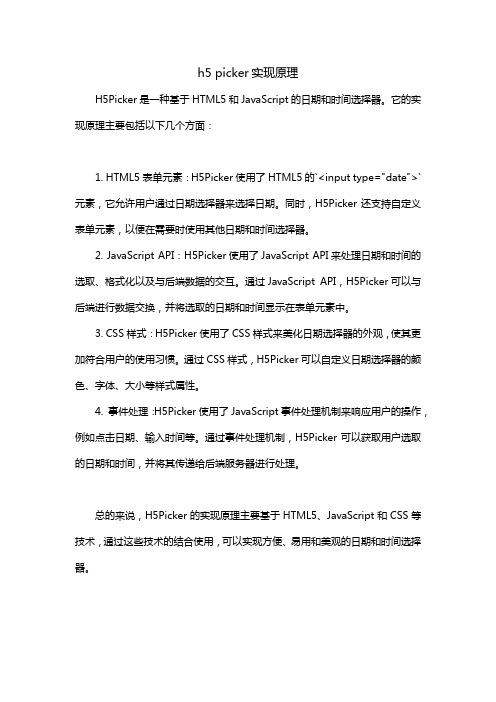 h5 picker 实现原理

H5Picker 是一种基于 HTML5 和 JavaScript 的日期和时间选择器。它的实现原理主要包括以下几个方面：

1. HTML5 表单元素：H5Picker 使用了 HTML5 的`<input type="date">`元素，它允许用户通过日期选择器来选择日期。同时，H5Picker 还支持自定义表单元素，以便在需要时使用其他日期和时间选择器。

2. JavaScript API：H5Picker 使用了 JavaScript API 来处理日期和时间的选取、格式化以及与后端数据的交互。通过 JavaScript API，H5Picker 可以与后端进行数据交换，并将选取的日期和时间显示在表单元素中。

3. CSS 样式：H5Picker 使用了 CSS 样式来美化日期选择器的外观，使其更加符合用户的使用习惯。通过 CSS 样式，H5Picker 可以自定义日期选择器的颜色、字体、大小等样式属性。

4. 事件处理：H5Picker 使用了 JavaScript 事件处理机制来响应用户的操作，例如点击日期、输入时间等。通过事件处理机制，H5Picker 可以获取用户选取的日期和时间，并将其传递给后端服务器进行处理。

总的来说，H5Picker 的实现原理主要基于 HTML5、JavaScript 和 CSS 等技术，通过这些技术的结合使用，可以实现方便、易用和美观的日期和时间选择器。